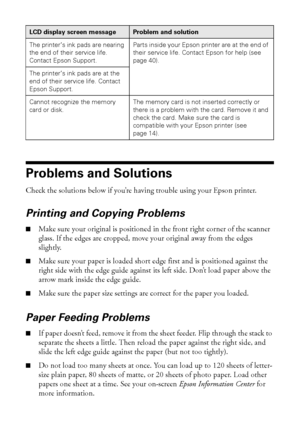 | LCD display screen message | Problem and solution |
|---|---|
| The printer's ink pads are nearing the end of their service life. Contact Epson Support. | Parts inside your Epson printer are at the end of their service life. Contact Epson for help (see page 40). |
| The printer's ink pads are at the end of their service life. Contact Epson Support. | |
| Cannot recognize the memory card or disk. | The memory card is not inserted correctly or there is a problem with the card. Remove it and check the card. Make sure the card is compatible with your Epson printer (see page 14). |

Problems and Solutions

Check the solutions below if you're having trouble using your Epson printer.

Printing and Copying Problems

■ Make sure your original is positioned in the front right corner of the scanner glass. If the edges are cropped, move your original away from the edges slightly.

■ Make sure your paper is loaded short edge first and is positioned against the right side with the edge guide against its left side. Don't load paper above the arrow mark inside the edge guide.

■ Make sure the paper size settings are correct for the paper you loaded.

Paper Feeding Problems

■ If paper doesn't feed, remove it from the sheet feeder. Flip through the stack to separate the sheets a little. Then reload the paper against the right side, and slide the left edge guide against the paper (but not too tightly).

■ Do not load too many sheets at once. You can load up to 120 sheets of letter-size plain paper, 80 sheets of matte, or 20 sheets of photo paper. Load other papers one sheet at a time. See your on-screen Epson Information Center for more information.